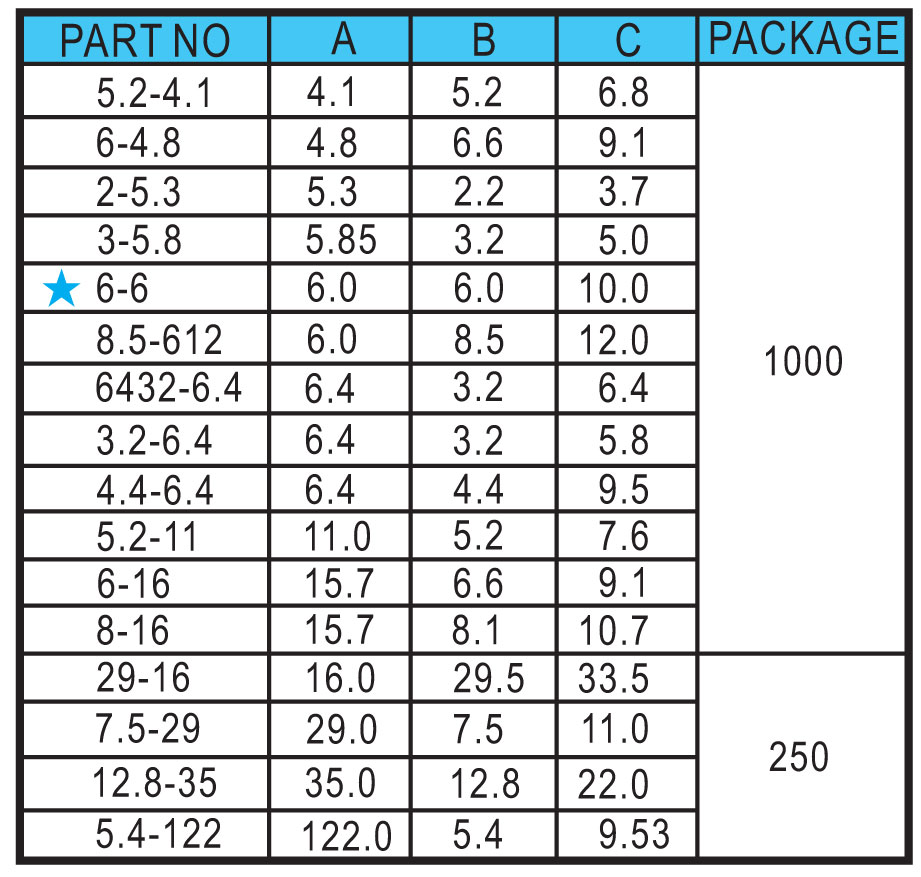 | PART NO | A | B | C | PACKAGE |
|---|---|---|---|---|
| 5.2-4.1 | 4.1 | 5.2 | 6.8 | 1000 |
| 6-4.8 | 4.8 | 6.6 | 9.1 | |
| 2-5.3 | 5.3 | 2.2 | 3.7 | |
| 3-5.8 | 5.85 | 3.2 | 5.0 | |
| ★ 6-6 | 6.0 | 6.0 | 10.0 | |
| 8.5-612 | 6.0 | 8.5 | 12.0 | |
| 6432-6.4 | 6.4 | 3.2 | 6.4 | |
| 3.2-6.4 | 6.4 | 3.2 | 5.8 | |
| 4.4-6.4 | 6.4 | 4.4 | 9.5 | |
| 5.2-11 | 11.0 | 5.2 | 7.6 | |
| 6-16 | 15.7 | 6.6 | 9.1 | |
| 8-16 | 15.7 | 8.1 | 10.7 | |
| 29-16 | 16.0 | 29.5 | 33.5 | 250 |
| 7.5-29 | 29.0 | 7.5 | 11.0 | |
| 12.8-35 | 35.0 | 12.8 | 22.0 | |
| 5.4-122 | 122.0 | 5.4 | 9.53 | |